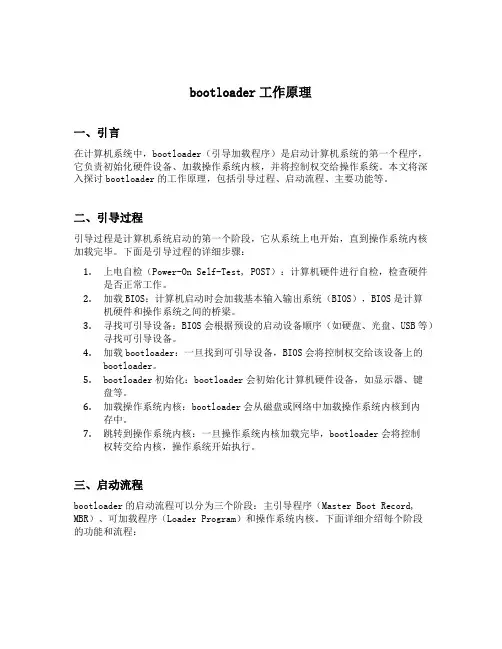 bootloader 工作原理

一、引言

在计算机系统中，bootloader（引导加载程序）是启动计算机系统的第一个程序，它负责初始化硬件设备、加载操作系统内核，并将控制权交给操作系统。本文将深入探讨 bootloader 的工作原理，包括引导过程、启动流程、主要功能等。

二、引导过程

引导过程是计算机系统启动的第一个阶段，它从系统上电开始，直到操作系统内核加载完毕。下面是引导过程的详细步骤：

1. 上电自检（Power-On Self-Test, POST）：计算机硬件进行自检，检查硬件是否正常工作。
2. 加载 BIOS：计算机启动时会加载基本输入输出系统（BIOS），BIOS 是计算机硬件和操作系统之间的桥梁。
3. 寻找可引导设备：BIOS 会根据预设的启动设备顺序（如硬盘、光盘、USB 等）寻找可引导设备。
4. 加载 bootloader：一旦找到可引导设备，BIOS 会将控制权交给该设备上的 bootloader。
5. bootloader 初始化：bootloader 会初始化计算机硬件设备，如显示器、键盘等。
6. 加载操作系统内核：bootloader 会从磁盘或网络中加载操作系统内核到内存中。
7. 跳转到操作系统内核：一旦操作系统内核加载完毕，bootloader 会将控制权转交给内核，操作系统开始执行。

三、启动流程

bootloader 的启动流程可以分为三个阶段：主引导程序（Master Boot Record, MBR）、可加载程序（Loader Program）和操作系统内核。下面详细介绍每个阶段的功能和流程：